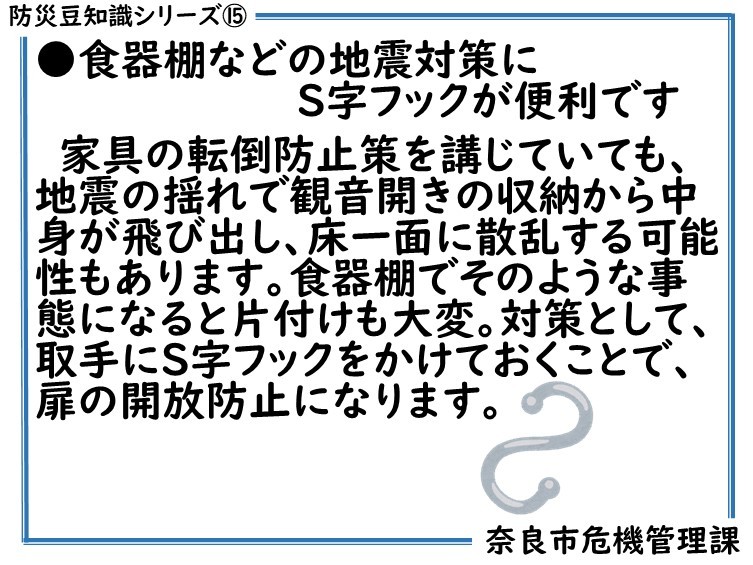 防災豆知識シリーズ⑮

●食器棚などの地震対策に
S字フックが便利です

家具の転倒防止策を講じていても、地震の揺れで観音開きの収納から中身が飛び出し、床一面に散乱する可能性もあります。食器棚でそのような事態になると片付けも大変。対策として、取手にS字フックをかけておくことで、扉の開放防止になります。

奈良市危機管理課